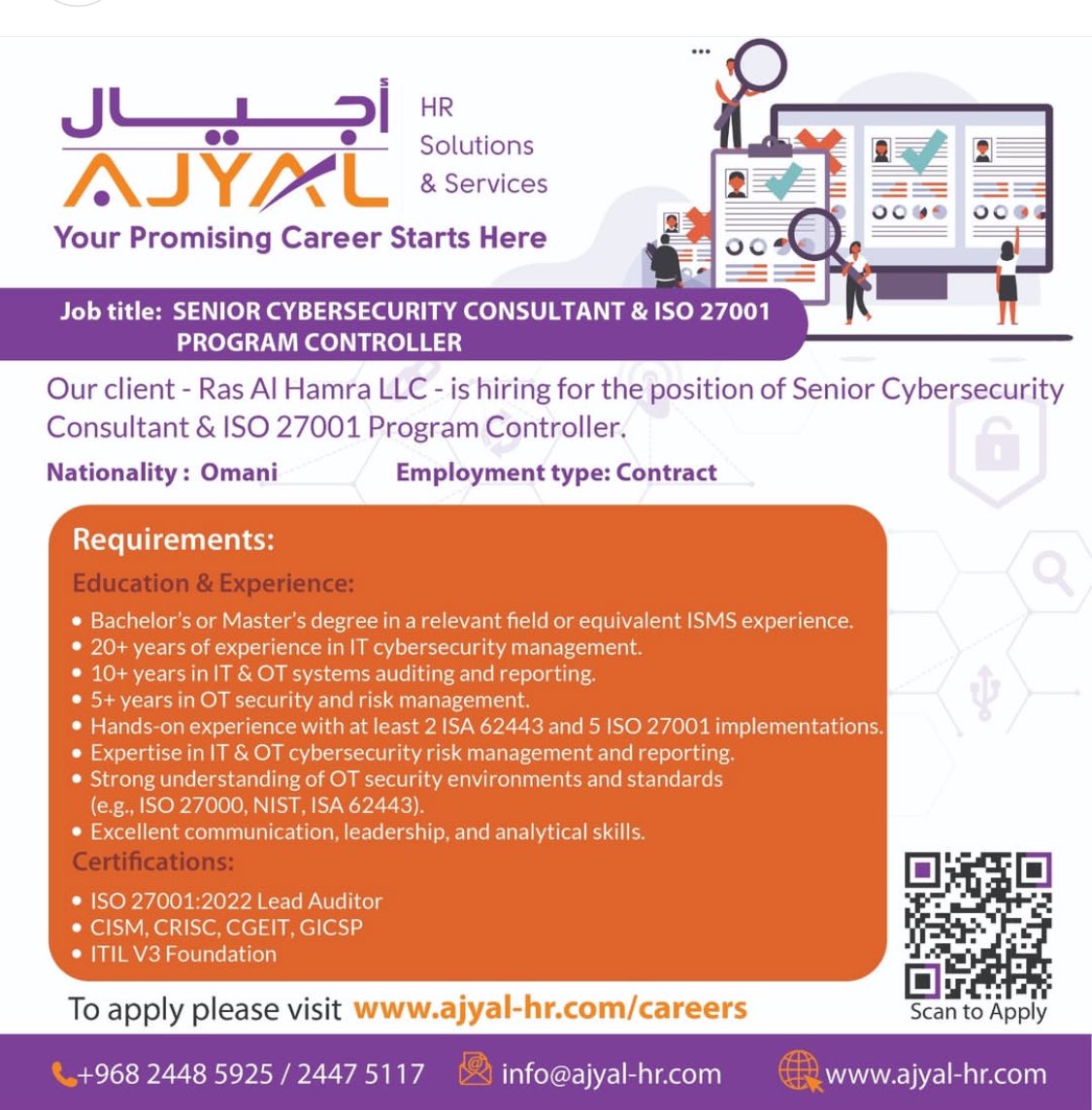 أجيال
AJYAL
HR Solutions & Services
Your Promising Career Starts Here

Job title: SENIOR CYBERSECURITY CONSULTANT & ISO 27001 PROGRAM CONTROLLER

Our client - Ras Al Hamra LLC - is hiring for the position of Senior Cybersecurity Consultant & ISO 27001 Program Controller.

Nationality : Omani Employment type: Contract

Requirements:

Education & Experience:
• Bachelor's or Master's degree in a relevant field or equivalent ISMS experience.
• 20+ years of experience in IT cybersecurity management.
• 10+ years in IT & OT systems auditing and reporting.
• 5+ years in OT security and risk management.
• Hands-on experience with at least 2 ISA 62443 and 5 ISO 27001 implementations.
• Expertise in IT & OT cybersecurity risk management and reporting.
• Strong understanding of OT security environments and standards (e.g., ISO 27000, NIST, ISA 62443).
• Excellent communication, leadership, and analytical skills.

Certifications:
• ISO 27001:2022 Lead Auditor
• CISM, CRISC, CGEIT, GICSP
• ITIL V3 Foundation

To apply please visit www.ajyal-hr.com/careers

Scan to Apply

+968 2448 5925 / 2447 5117 info@ajyal-hr.com www.ajyal-hr.com